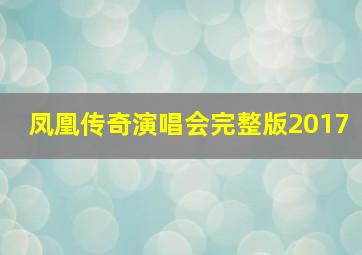 凤凰传奇演唱会完整版2017